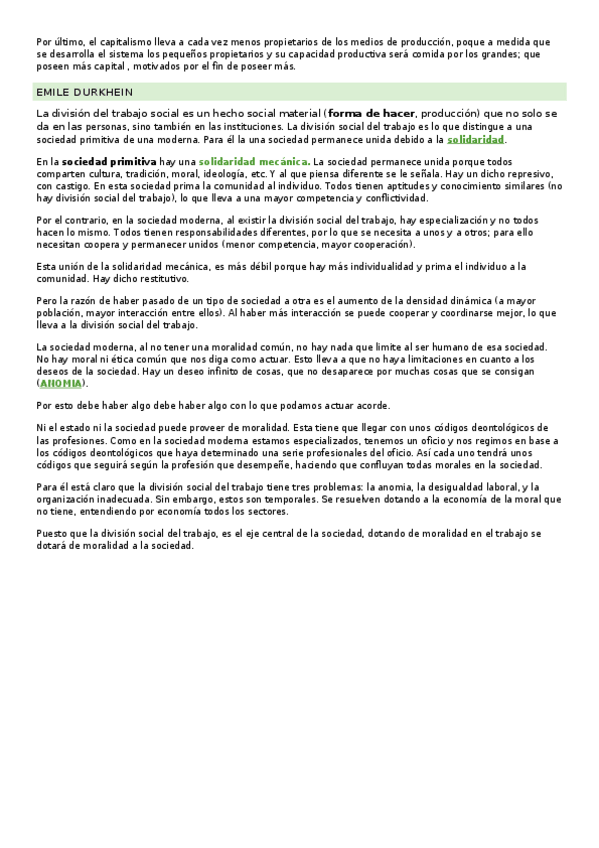 Por último, el capitalismo lleva a cada vez menos propietarios de los medios de producción, poque a medida que se desarrolla el sistema los pequeños propietarios y su capacidad productiva será comida por los grandes; que poseen más capital , motivados por el fin de poseer más.

EMILE DURKHEIN

La división del trabajo social es un hecho social material (forma de hacer, producción) que no solo se da en las personas, sino también en las instituciones. La división social del trabajo es lo que distingue a una sociedad primitiva de una moderna. Para él la una sociedad permanece unida debido a la solidaridad.

En la sociedad primitiva hay una solidaridad mecánica. La sociedad permanece unida porque todos comparten cultura, tradición, moral, ideología, etc. Y al que piensa diferente se le señala. Hay un dicho represivo, con castigo. En esta sociedad prima la comunidad al individuo. Todos tienen aptitudes y conocimiento similares (no hay división social del trabajo), lo que lleva a una mayor competencia y conflictividad.

Por el contrario, en la sociedad moderna, al existir la división social del trabajo, hay especialización y no todos hacen lo mismo. Todos tienen responsabilidades diferentes, por lo que se necesita a unos y a otros; para ello necesitan coopera y permanecer unidos (menor competencia, mayor cooperación).

Esta unión de la solidaridad mecánica, es más débil porque hay más individualidad y prima el individuo a la comunidad. Hay dicho restitutivo.

Pero la razón de haber pasado de un tipo de sociedad a otra es el aumento de la densidad dinámica (a mayor población, mayor interacción entre ellos). Al haber más interacción se puede cooperar y coordinarse mejor, lo que lleva a la división social del trabajo.

La sociedad moderna, al no tener una moralidad común, no hay nada que limite al ser humano de esa sociedad. No hay moral ni ética común que nos diga como actuar. Esto lleva a que no haya limitaciones en cuanto a los deseos de la sociedad. Hay un deseo infinito de cosas, que no desaparece por muchas cosas que se consigan (ANOMIA).

Por esto debe haber algo debe haber algo con lo que podamos actuar acorde.

Ni el estado ni la sociedad puede proveer de moralidad. Esta tiene que llegar con unos códigos deontológicos de las profesiones. Como en la sociedad moderna estamos especializados, tenemos un oficio y nos regimos en base a los códigos deontológicos que haya determinado una serie profesionales del oficio. Así cada uno tendrá unos códigos que seguirá según la profesión que desempeñe, haciendo que confluyan todas morales en la sociedad.

Para él está claro que la división social del trabajo tiene tres problemas: la anomia, la desigualdad laboral, y la organización inadecuada. Sin embargo, estos son temporales. Se resuelven dotando a la economía de la moral que no tiene, entendiendo por economía todos los sectores.

Puesto que la división social del trabajo, es el eje central de la sociedad, dotando de moralidad en el trabajo se dotará de moralidad a la sociedad.